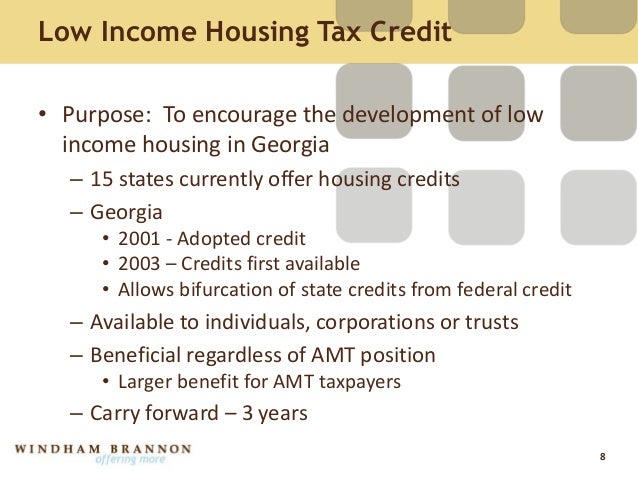 Low Income Housing Tax Credit

• Purpose: To encourage the development of low income housing in Georgia

– 15 states currently offer housing credits

– Georgia

• 2001 - Adopted credit

• 2003 – Credits first available

• Allows bifurcation of state credits from federal credit

– Available to individuals, corporations or trusts

– Beneficial regardless of AMT position

• Larger benefit for AMT taxpayers

– Carry forward – 3 years

WINDHAM BRANNON
offering more

8